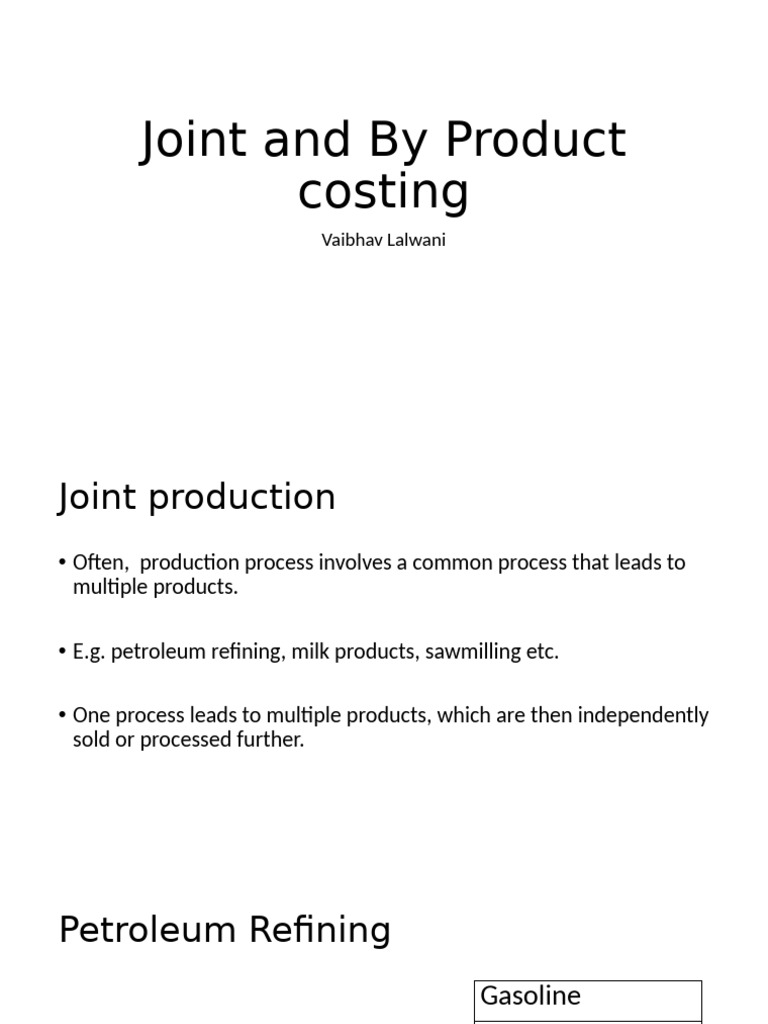 Joint and By Product costing

Vaibhav Lalwani

Joint production

• Often, production process involves a common process that leads to multiple products.

• E.g. petroleum refining, milk products, sawmilling etc.

• One process leads to multiple products, which are then independently sold or processed further.

Petroleum Refining

Gasoline